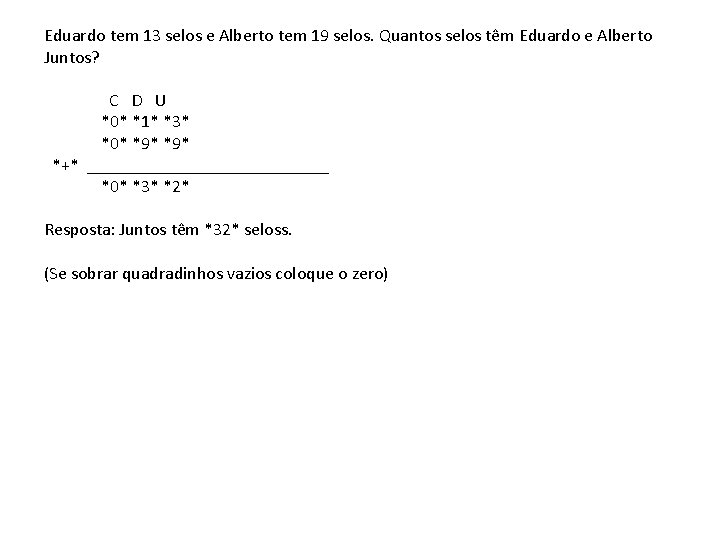 Eduardo tem 13 selos e Alberto tem 19 selos. Quantos selos têm Eduardo e Alberto Juntos?

C D U
\*0\* \*1\* \*3\*
\*0\* \*9\* \*9\*
\*+\*
\*0\* \*3\* \*2\*

Resposta: Juntos têm \*32\* seloss.

(Se sobrar quadradinhos vazios coloque o zero)